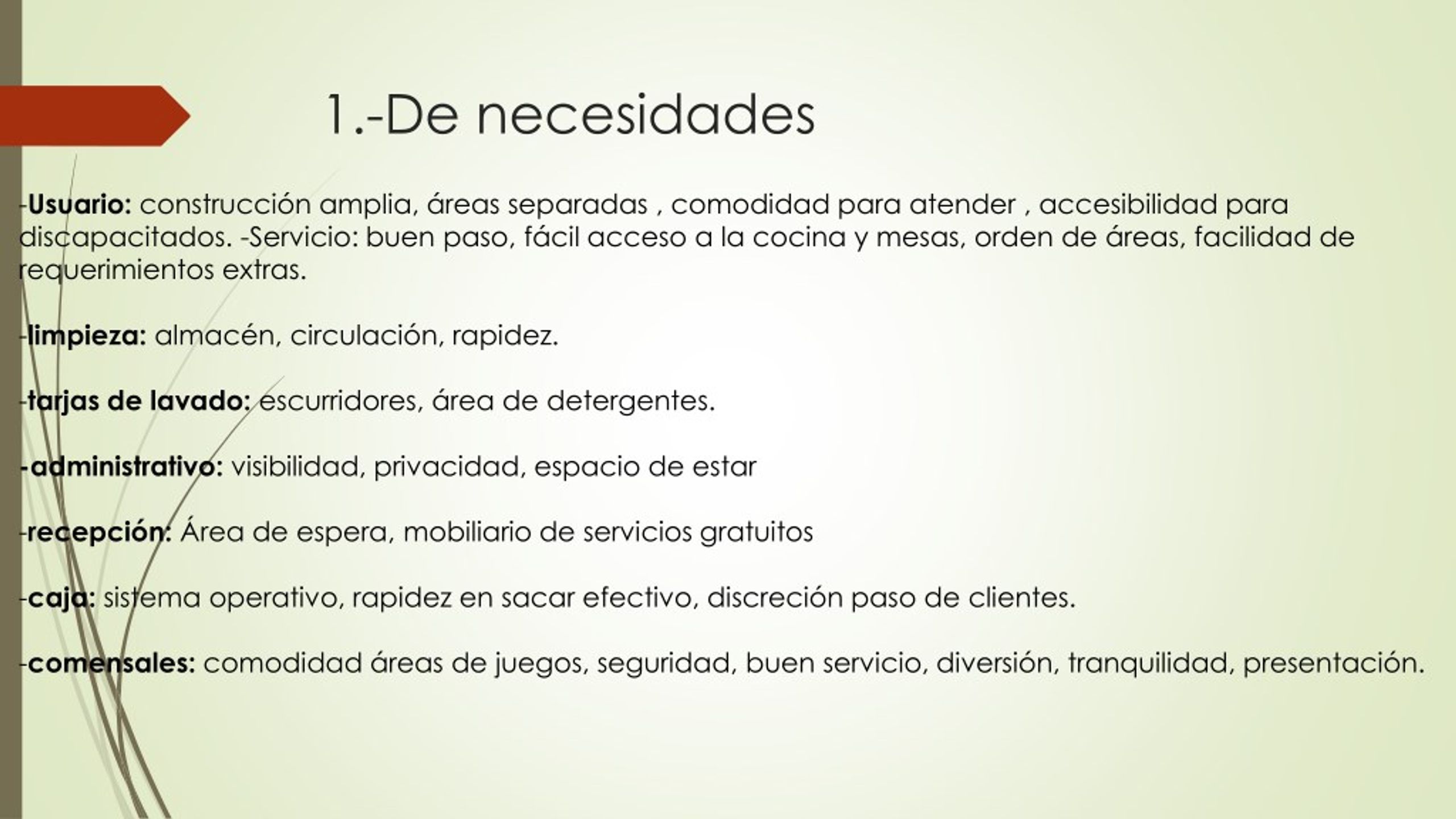 1.-De necesidades

-Usuario: construcción amplia, áreas separadas , comodidad para atender , accesibilidad para discapacitados. -Servicio: buen paso, fácil acceso a la cocina y mesas, orden de áreas, facilidad de requerimientos extras.

-limpieza: almacén, circulación, rapidez.

-tarjas de lavado: escurridores, área de detergentes.

-administrativo: visibilidad, privacidad, espacio de estar

-recepción: Área de espera, mobiliario de servicios gratuitos

-caja: sistema operativo, rapidez en sacar efectivo, discreción paso de clientes.

-comensales: comodidad áreas de juegos, seguridad, buen servicio, diversión, tranquilidad, presentación.